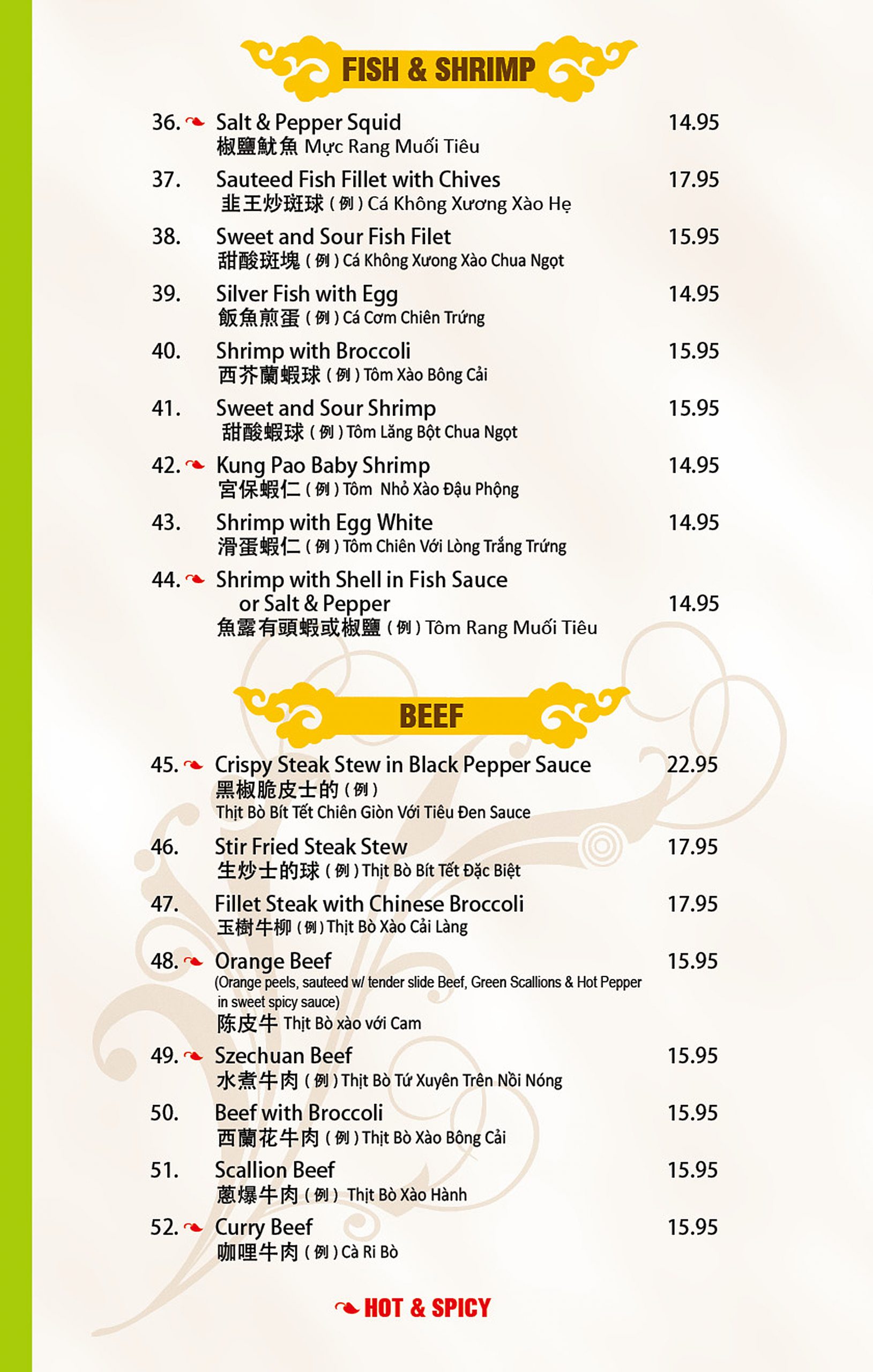 FISH & SHRIMP

36. Salt & Pepper Squid 14.95
椒鹽魷魚 Mực Rang Muối Tiêu

37. Sauteed Fish Fillet with Chives 17.95
韭王炒斑球 ( 例 ) Cá Không Xương Xào Hẹ

38. Sweet and Sour Fish Filet 15.95
甜酸斑塊 ( 例 ) Cá Không Xương Xào Chua Ngọt

39. Silver Fish with Egg 14.95
飯魚煎蛋 ( 例 ) Cá Cơm Chiên Trứng

40. Shrimp with Broccoli 15.95
西芥蘭蝦球 ( 例 ) Tôm Xào Bông Cải

41. Sweet and Sour Shrimp 15.95
甜酸蝦球 ( 例 ) Tôm Lăng Bột Chua Ngọt

42. Kung Pao Baby Shrimp 14.95
宮保蝦仁 ( 例 ) Tôm Nhỏ Xào Đậu Phộng

43. Shrimp with Egg White 14.95
滑蛋蝦仁 ( 例 ) Tôm Chiên Với Lòng Trắng Trứng

44. Shrimp with Shell in Fish Sauce or Salt & Pepper 14.95
魚露有頭蝦或椒鹽 ( 例 ) Tôm Rang Muối Tiêu

BEEF

45. Crispy Steak Stew in Black Pepper Sauce 22.95
黑椒脆皮士的 ( 例 )
Thịt Bò Bít Tết Chiên Giòn Với Tiêu Đen Sauce

46. Stir Fried Steak Stew 17.95
生炒士的球 ( 例 ) Thịt Bò Bít Tết Đặc Biệt

47. Fillet Steak with Chinese Broccoli 17.95
玉樹牛柳 ( 例 ) Thịt Bò Xào Cải Làng

48. Orange Beef 15.95
(Orange peels, sauteed w/ tender slide Beef, Green Scallions & Hot Pepper in sweet spicy sauce)
陈皮牛 Thịt Bò xào với Cam

49. Szechuan Beef 15.95
水煮牛肉 ( 例 ) Thịt Bò Tứ Xuyên Trên Nồi Nóng

50. Beef with Broccoli 15.95
西蘭花牛肉 ( 例 ) Thịt Bò Xào Bông Cải

51. Scallion Beef 15.95
蔥爆牛肉 ( 例 ) Thịt Bò Xào Hành

52. Curry Beef 15.95
咖哩牛肉 ( 例 ) Cà Ri Bò

HOT & SPICY